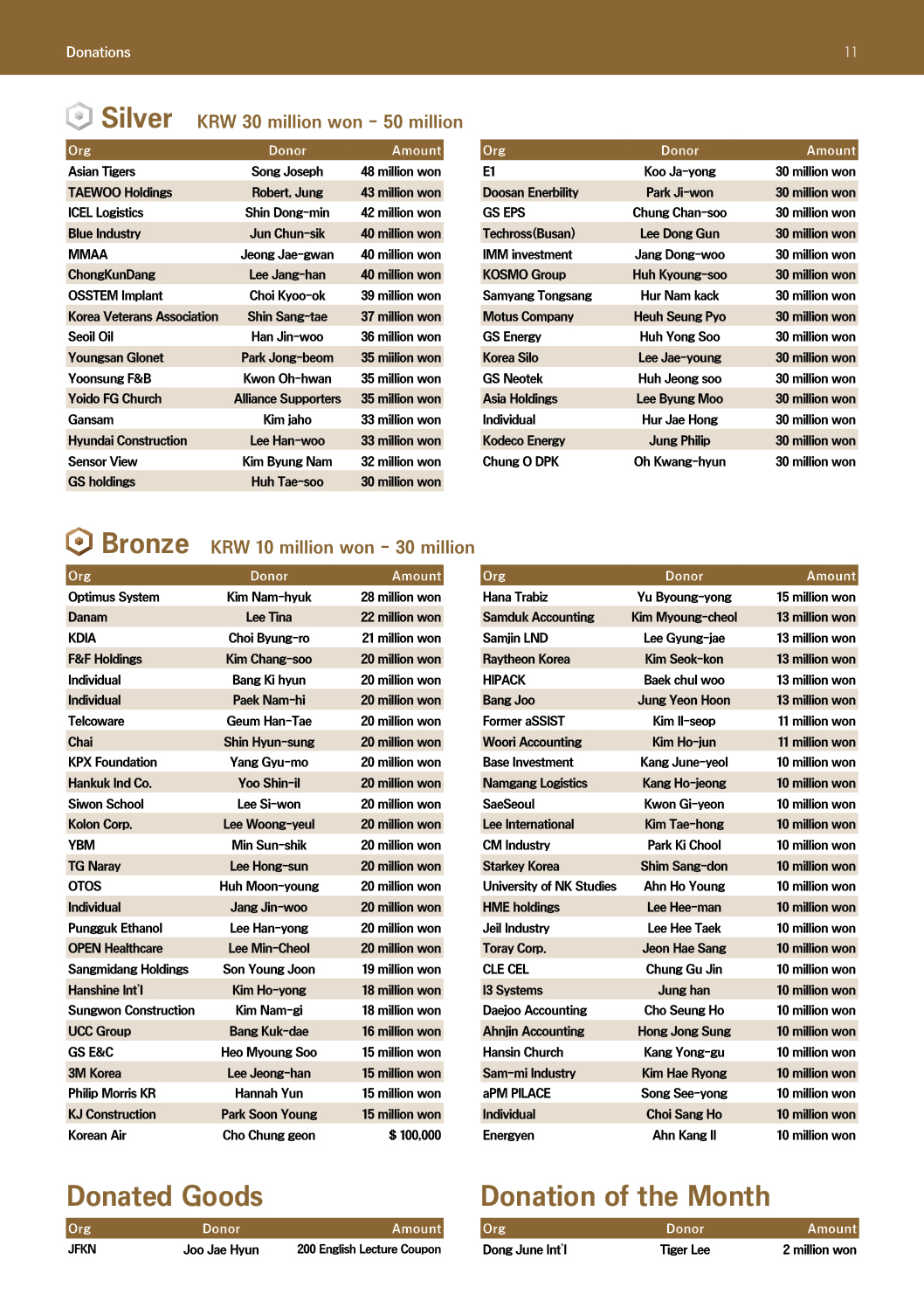 Donations

11

Silver KRW 30 million won - 50 million

| Org | Donor | Amount |
|---|---|---|
| Asian Tigers | Song Joseph | 48 million won |
| TAEWOO Holdings | Robert, Jung | 43 million won |
| ICEL Logistics | Shin Dong-min | 42 million won |
| Blue Industry | Jun Chun-sik | 40 million won |
| MMAA | Jeong Jae-gwan | 40 million won |
| ChongKunDang | Lee Jang-han | 40 million won |
| OSSTEM Implant | Choi Kyoo-ok | 39 million won |
| Korea Veterans Association | Shin Sang-tae | 37 million won |
| Seoil Oil | Han Jin-woo | 36 million won |
| Youngsan Glonet | Park Jong-beom | 35 miilion won |
| Yoonsung F&B | Kwon Oh-hwan | 35 million won |
| Yoido FG Church | Alliance Supporters | 35 million won |
| Gansam | Kim jaho | 33 million won |
| Hyundai Construction | Lee Han-woo | 33 million won |
| Sensor View | Kim Byung Nam | 32 million won |
| GS holdings | Huh Tae-soo | 30 million won |

| Org | Donor | Amount |
|---|---|---|
| E1 | Koo Ja-yong | 30 million won |
| Doosan Enerbility | Park Ji-won | 30 million won |
| GS EPS | Chung Chan-soo | 30 million won |
| Techross(Busan) | Lee Dong Gun | 30 million won |
| IMM investment | Jang Dong-woo | 30 million won |
| KOSMO Group | Huh Kyoung-soo | 30 million won |
| Samyang Tongsang | Hur Nam kack | 30 million won |
| Motus Company | Heuh Seung Pyo | 30 million won |
| GS Energy | Huh Yong Soo | 30 million won |
| Korea Silo | Lee Jae-young | 30 million won |
| GS Neotek | Huh Jeong soo | 30 million won |
| Asia Holdings | Lee Byung Moo | 30 million won |
| Individual | Hur Jae Hong | 30 million won |
| Kodeco Energy | Jung Philip | 30 million won |
| Chung O DPK | Oh Kwang-hyun | 30 million won |

Bronze KRW 10 million won - 30 million

| Org | Donor | Amount |
|---|---|---|
| Optimus System | Kim Nam-hyuk | 28 million won |
| Danam | Lee Tina | 22 million won |
| KDIA | Choi Byung-ro | 21 million won |
| F&F Holdings | Kim Chang-soo | 20 million won |
| Individual | Bang Ki hyun | 20 million won |
| Individual | Paek Nam-hi | 20 million won |
| Telcoware | Geum Han-Tae | 20 million won |
| Chai | Shin Hyun-sung | 20 million won |
| KPX Foundation | Yang Gyu-mo | 20 million won |
| Hankuk Ind Co. | Yoo Shin-il | 20 million won |
| Siwon School | Lee Si-won | 20 million won |
| Kolon Corp. | Lee Woong-yeul | 20 million won |
| YBM | Min Sun-shik | 20 million won |
| TG Naray | Lee Hong-sun | 20 million won |
| OTOS | Huh Moon-young | 20 million won |
| Individual | Jang Jin-woo | 20 million won |
| Pungguk Ethanol | Lee Han-yong | 20 million won |
| OPEN Healthcare | Lee Min-Cheol | 20 million won |
| Sangmidang Holdings | Son Young Joon | 19 million won |
| Hanshine Int'l | Kim Ho-yong | 18 million won |
| Sungwon Construction | Kim Nam-gi | 18 million won |
| UCC Group | Bang Kuk-dae | 16 million won |
| GS E&C | Heo Myoung Soo | 15 million won |
| 3M Korea | Lee Jeong-han | 15 million won |
| Philip Morris KR | Hannah Yun | 15 million won |
| KJ Construction | Park Soon Young | 15 million won |
| Korean Air | Cho Chung geon | $ 100,000 |

| Org | Donor | Amount |
|---|---|---|
| Hana Trabiz | Yu Byoung-yong | 15 million won |
| Samduk Accounting | Kim Myoung-cheol | 13 million won |
| Samjin LND | Lee Gyung-jae | 13 million won |
| Raytheon Korea | Kim Seok-kon | 13 million won |
| HIPACK | Baek chul woo | 13 million won |
| Bang Joo | Jung Yeon Hoon | 13 million won |
| Former aSSIST | Kim Il-seop | 11 million won |
| Woori Accounting | Kim Ho-jun | 11 million won |
| Base Investment | Kang June-yeol | 10 million won |
| Namgang Logistics | Kang Ho-jeong | 10 million won |
| SaeSeoul | Kwon Gi-yeon | 10 million won |
| Lee International | Kim Tae-hong | 10 million won |
| CM Industry | Park Ki Chool | 10 million won |
| Starkey Korea | Shim Sang-don | 10 million won |
| University of NK Studies | Ahn Ho Young | 10 million won |
| HME holdings | Lee Hee-man | 10 million won |
| Jeil Industry | Lee Hee Taek | 10 million won |
| Toray Corp. | Jeon Hae Sang | 10 million won |
| CLE CEL | Chung Gu Jin | 10 million won |
| I3 Systems | Jung han | 10 million won |
| Daejoo Accounting | Cho Seung Ho | 10 million won |
| Ahnjin Accounting | Hong Jong Sung | 10 million won |
| Hansin Church | Kang Yong-gu | 10 million won |
| Sam-mi Industry | Kim Hae Ryong | 10 million won |
| aPM PILACE | Song See-yong | 10 million won |
| Individual | Choi Sang Ho | 10 million won |
| Energyen | Ahn Kang Il | 10 million won |

Donated Goods

| Org | Donor | Amount |
|---|---|---|
| JFKN | Joo Jae Hyun | 200 English Lecture Coupon |

Donation of the Month

| Org | Donor | Amount |
|---|---|---|
| Dong June Int'l | Tiger Lee | 2 million won |